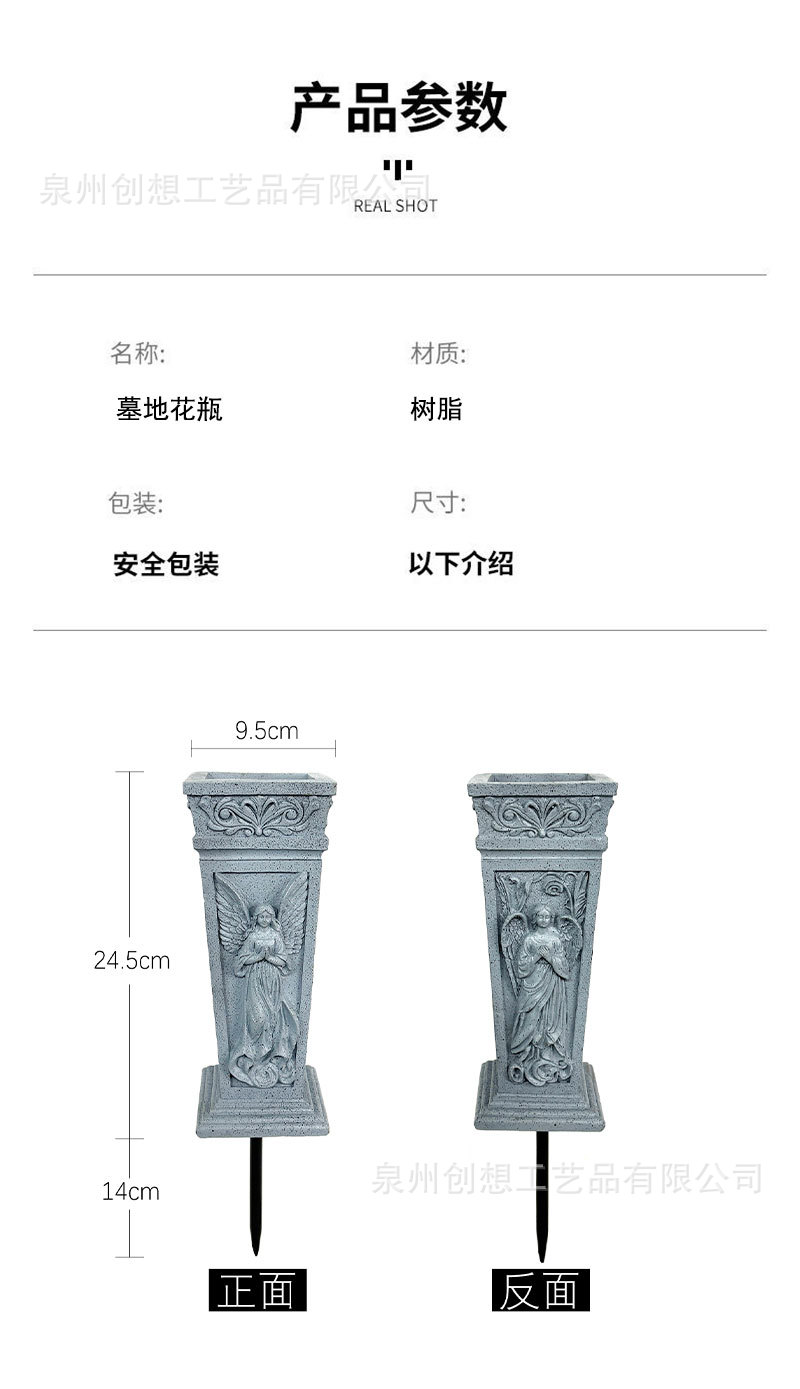 产品参数

REAL SHOT

名称:
墓地花瓶

材质:
树脂

包装:
安全包装

尺寸:
以下介绍

9.5cm

24.5cm

14cm

正面

反面

泉州创想工艺品有限公司